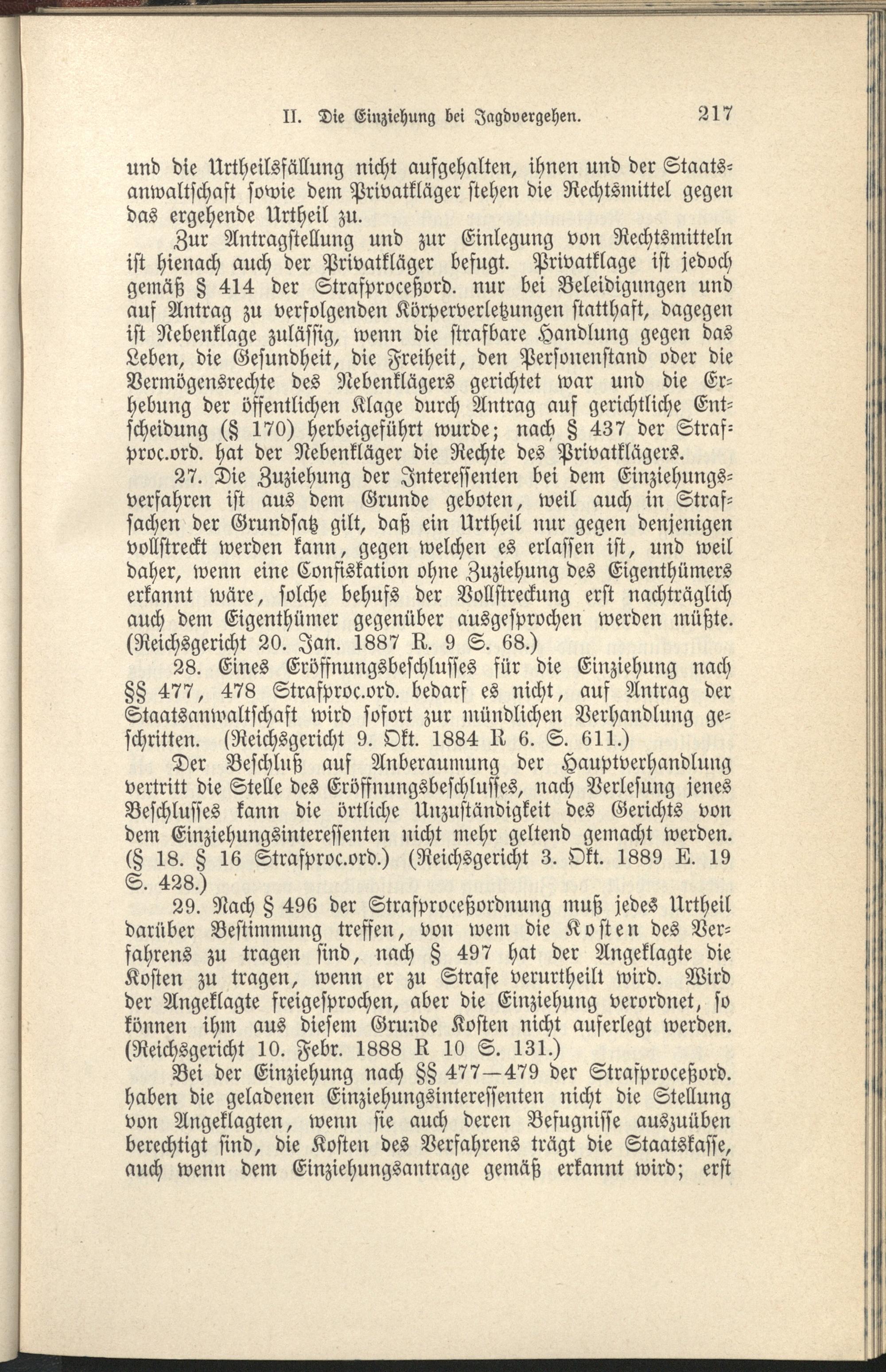 II. Die Einziehung bei Jagdvergehen. 217

und die Urtheilsfällung nicht aufgehalten, ihnen und der Staatsanwaltschaft sowie dem Privatkläger stehen die Rechtsmittel gegen das ergehende Urtheil zu.

Zur Antragstellung und zur Einlegung von Rechtsmitteln ist hienach auch der Privatkläger befugt. Privatklage ist jedoch gemäß § 414 der Strafproceßord. nur bei Beleidigungen und auf Antrag zu verfolgenden Körperverletzungen statthaft, dagegen ist Nebenklage zulässig, wenn die strafbare Handlung gegen das Leben, die Gesundheit, die Freiheit, den Personenstand oder die Vermögensrechte des Nebenklägers gerichtet war und die Erhebung der öffentlichen Klage durch Antrag auf gerichtliche Entscheidung (§ 170) herbeigeführt wurde; nach § 437 der Strafproc.ord. hat der Nebenkläger die Rechte des Privatklägers.

27. Die Zuziehung der Interessenten bei dem Einziehungsverfahren ist aus dem Grunde geboten, weil auch in Strafsachen der Grundsatz gilt, daß ein Urtheil nur gegen denjenigen vollstreckt werden kann, gegen welchen es erlassen ist, und weil daher, wenn eine Confiskation ohne Zuziehung des Eigenthümers erkannt wäre, solche behufs der Vollstreckung erst nachträglich auch dem Eigenthümer gegenüber ausgesprochen werden müßte. (Reichsgericht 20. Jan. 1887 R. 9 S. 68.)

28. Eines Eröffnungsbeschlusses für die Einziehung nach §§ 477, 478 Strafproc.ord. bedarf es nicht, auf Antrag der Staatsanwaltschaft wird sofort zur mündlichen Verhandlung geschritten. (Reichsgericht 9. Okt. 1884 R 6. S. 611.)

Der Beschluß auf Anberaumung der Hauptverhandlung vertritt die Stelle des Eröffnungsbeschlusses, nach Verlesung jenes Beschlusses kann die örtliche Unzuständigkeit des Gerichts von dem Einziehungsinteressenten nicht mehr geltend gemacht werden. (§ 18. § 16 Strafproc.ord.) (Reichsgericht 3. Okt. 1889 E. 19 S. 428.)

29. Nach § 496 der Strafproceßordnung muß jedes Urtheil darüber Bestimmung treffen, von wem die Kosten des Verfahrens zu tragen sind, nach § 497 hat der Angeklagte die Kosten zu tragen, wenn er zu Strafe verurtheilt wird. Wird der Angeklagte freigesprochen, aber die Einziehung verordnet, so können ihm aus diesem Grunde Kosten nicht auferlegt werden. (Reichsgericht 10. Febr. 1888 R 10 S. 131.)

Bei der Einziehung nach §§ 477—479 der Strafproceßord. haben die geladenen Einziehungsinteressenten nicht die Stellung von Angeklagten, wenn sie auch deren Befugnisse auszuüben berechtigt sind, die Kosten des Verfahrens trägt die Staatskasse, auch wenn dem Einziehungsantrage gemäß erkannt wird; erst